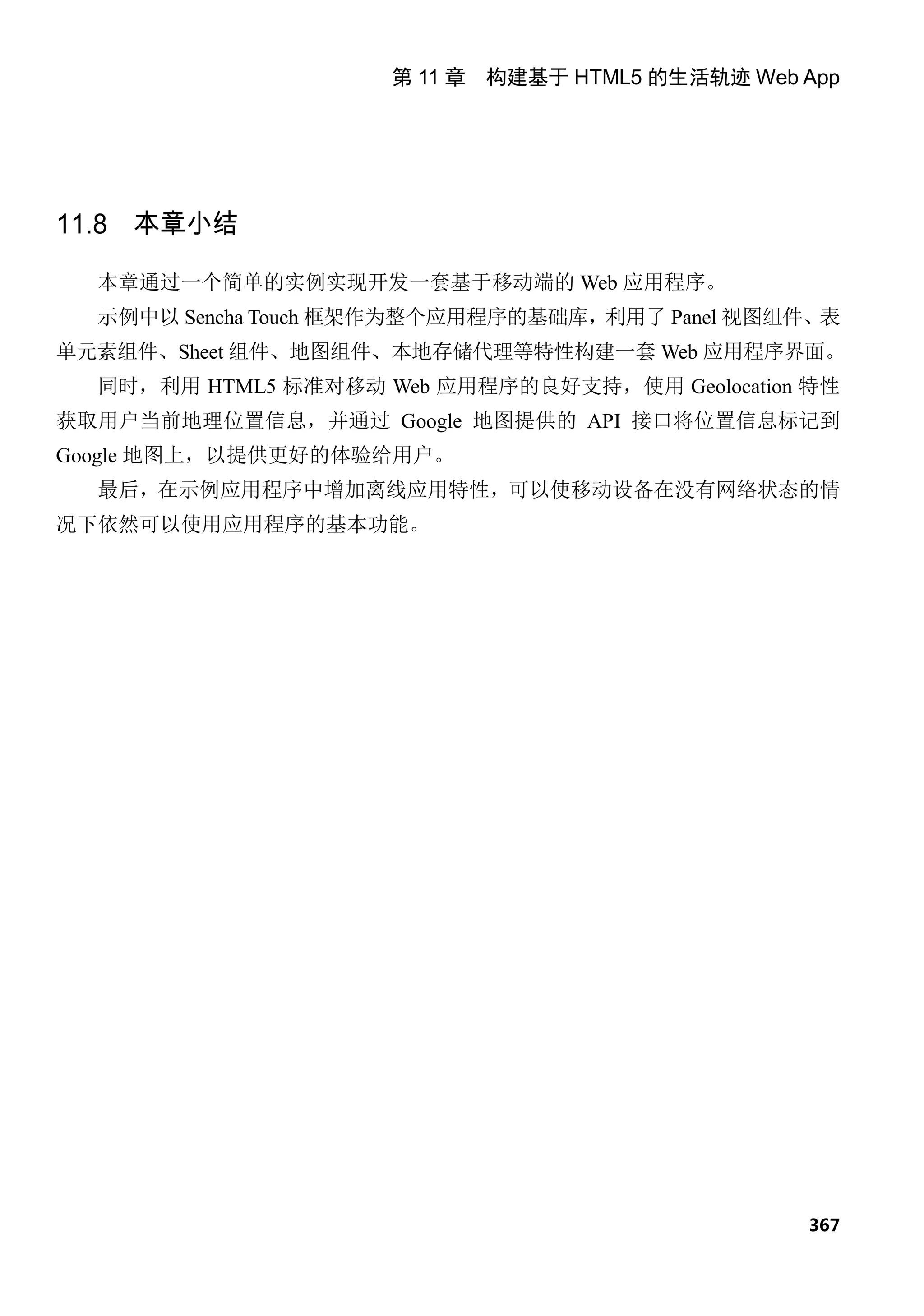 第 11 章　构建基于 HTML5 的生活轨迹 Web App

11.8　本章小结

本章通过一个简单的实例实现开发一套基于移动端的 Web 应用程序。

示例中以 Sencha Touch 框架作为整个应用程序的基础库，利用了 Panel 视图组件、表单元素组件、Sheet 组件、地图组件、本地存储代理等特性构建一套 Web 应用程序界面。

同时，利用 HTML5 标准对移动 Web 应用程序的良好支持，使用 Geolocation 特性获取用户当前地理位置信息，并通过 Google 地图提供的 API 接口将位置信息标记到 Google 地图上，以提供更好的体验给用户。

最后，在示例应用程序中增加离线应用特性，可以使移动设备在没有网络状态的情况下依然可以使用应用程序的基本功能。

367